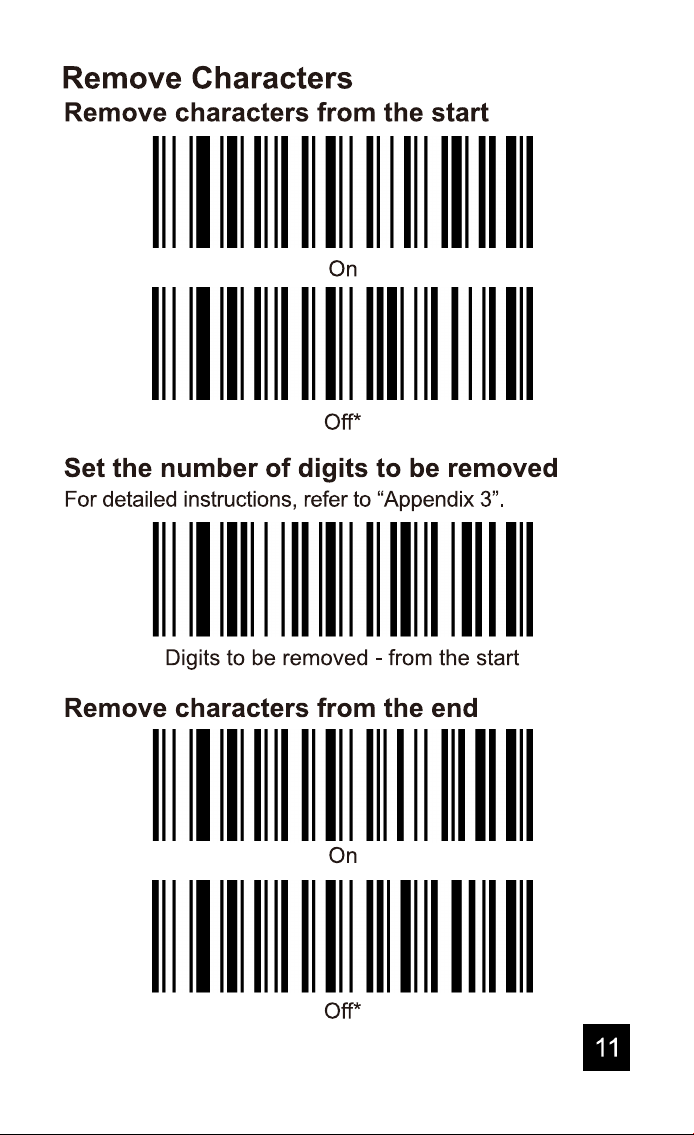 Remove Characters

Remove characters from the start

On

Off*

Set the number of digits to be removed

For detailed instructions, refer to "Appendix 3".

Digits to be removed - from the start

Remove characters from the end

On

Off*

11